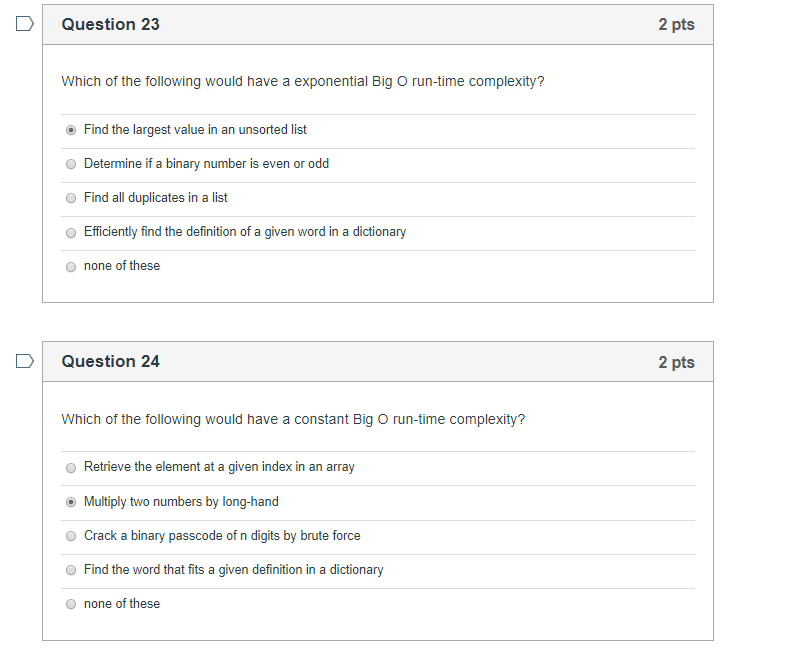 Question 23

2 pts

Which of the following would have a exponential Big O run-time complexity?

Find the largest value in an unsorted list

Determine if a binary number is even or odd

Find all duplicates in a list

Efficiently find the definition of a given word in a dictionary

none of these

Question 24

2 pts

Which of the following would have a constant Big O run-time complexity?

Retrieve the element at a given index in an array

Multiply two numbers by long-hand

Crack a binary passcode of n digits by brute force

Find the word that fits a given definition in a dictionary

none of these